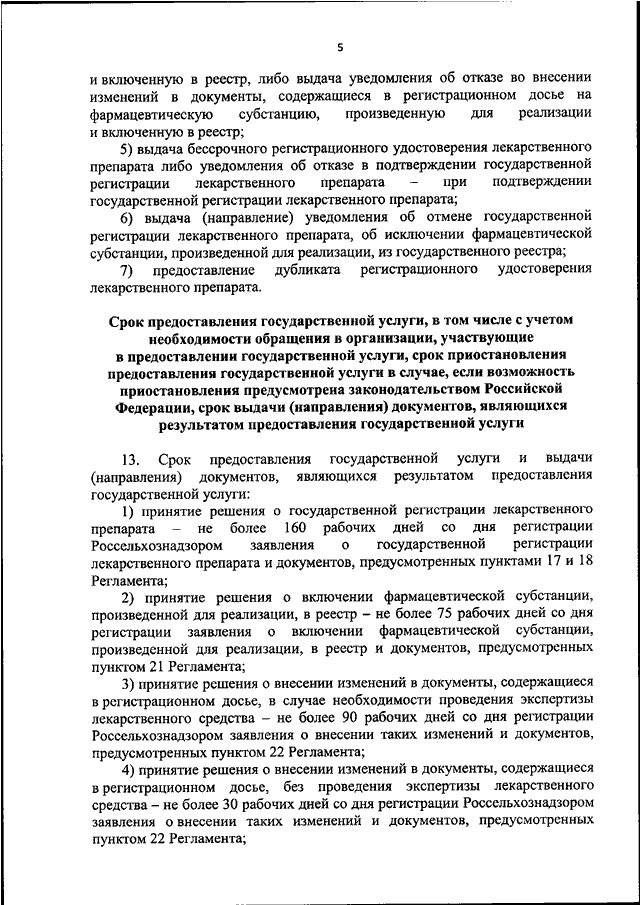 5

и включенную в реестр, либо выдача уведомления об отказе во внесении изменений в документы, содержащиеся в регистрационном досье на фармацевтическую субстанцию, произведенную для реализации и включенную в реестр;

5) выдача бессрочного регистрационного удостоверения лекарственного препарата либо уведомления об отказе в подтверждении государственной регистрации лекарственного препарата – при подтверждении государственной регистрации лекарственного препарата;

6) выдача (направление) уведомления об отмене государственной регистрации лекарственного препарата, об исключении фармацевтической субстанции, произведенной для реализации, из государственного реестра;

7) предоставление дубликата регистрационного удостоверения лекарственного препарата.

Срок предоставления государственной услуги, в том числе с учетом необходимости обращения в организации, участвующие в предоставлении государственной услуги, срок приостановления предоставления государственной услуги в случае, если возможность приостановления предусмотрена законодательством Российской Федерации, срок выдачи (направления) документов, являющихся результатом предоставления государственной услуги

13. Срок предоставления государственной услуги и выдачи (направления) документов, являющихся результатом предоставления государственной услуги:

1) принятие решения о государственной регистрации лекарственного препарата – не более 160 рабочих дней со дня регистрации Россельхознадзором заявления о государственной регистрации лекарственного препарата и документов, предусмотренных пунктами 17 и 18 Регламента;

2) принятие решения о включении фармацевтической субстанции, произведенной для реализации, в реестр – не более 75 рабочих дней со дня регистрации заявления о включении фармацевтической субстанции, произведенной для реализации, в реестр и документов, предусмотренных пунктом 21 Регламента;

3) принятие решения о внесении изменений в документы, содержащиеся в регистрационном досье, в случае необходимости проведения экспертизы лекарственного средства – не более 90 рабочих дней со дня регистрации Россельхознадзором заявления о внесении таких изменений и документов, предусмотренных пунктом 22 Регламента;

4) принятие решения о внесении изменений в документы, содержащиеся в регистрационном досье, без проведения экспертизы лекарственного средства – не более 30 рабочих дней со дня регистрации Россельхознадзором заявления о внесении таких изменений и документов, предусмотренных пунктом 22 Регламента;